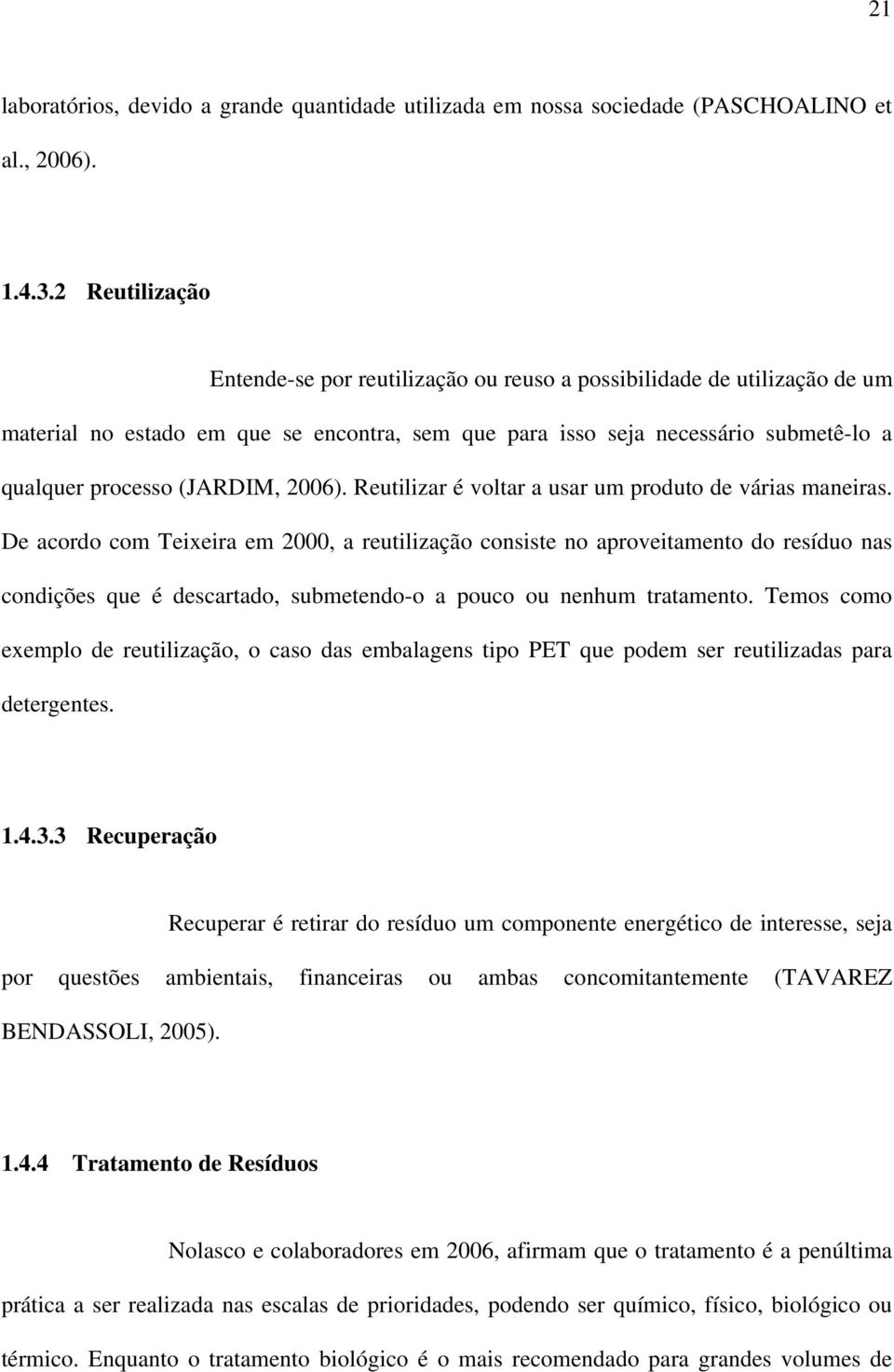 21

laboratórios, devido a grande quantidade utilizada em nossa sociedade (PASCHOALINO et al., 2006).

1.4.3.2 Reutilização

Entende-se por reutilização ou reuso a possibilidade de utilização de um material no estado em que se encontra, sem que para isso seja necessário submetê-lo a qualquer processo (JARDIM, 2006). Reutilizar é voltar a usar um produto de várias maneiras. De acordo com Teixeira em 2000, a reutilização consiste no aproveitamento do resíduo nas condições que é descartado, submetendo-o a pouco ou nenhum tratamento. Temos como exemplo de reutilização, o caso das embalagens tipo PET que podem ser reutilizadas para detergentes.

1.4.3.3 Recuperação

Recuperar é retirar do resíduo um componente energético de interesse, seja por questões ambientais, financeiras ou ambas concomitantemente (TAVAREZ BENDASSOLI, 2005).

1.4.4 Tratamento de Resíduos

Nolasco e colaboradores em 2006, afirmam que o tratamento é a penúltima prática a ser realizada nas escalas de prioridades, podendo ser químico, físico, biológico ou térmico. Enquanto o tratamento biológico é o mais recomendado para grandes volumes de